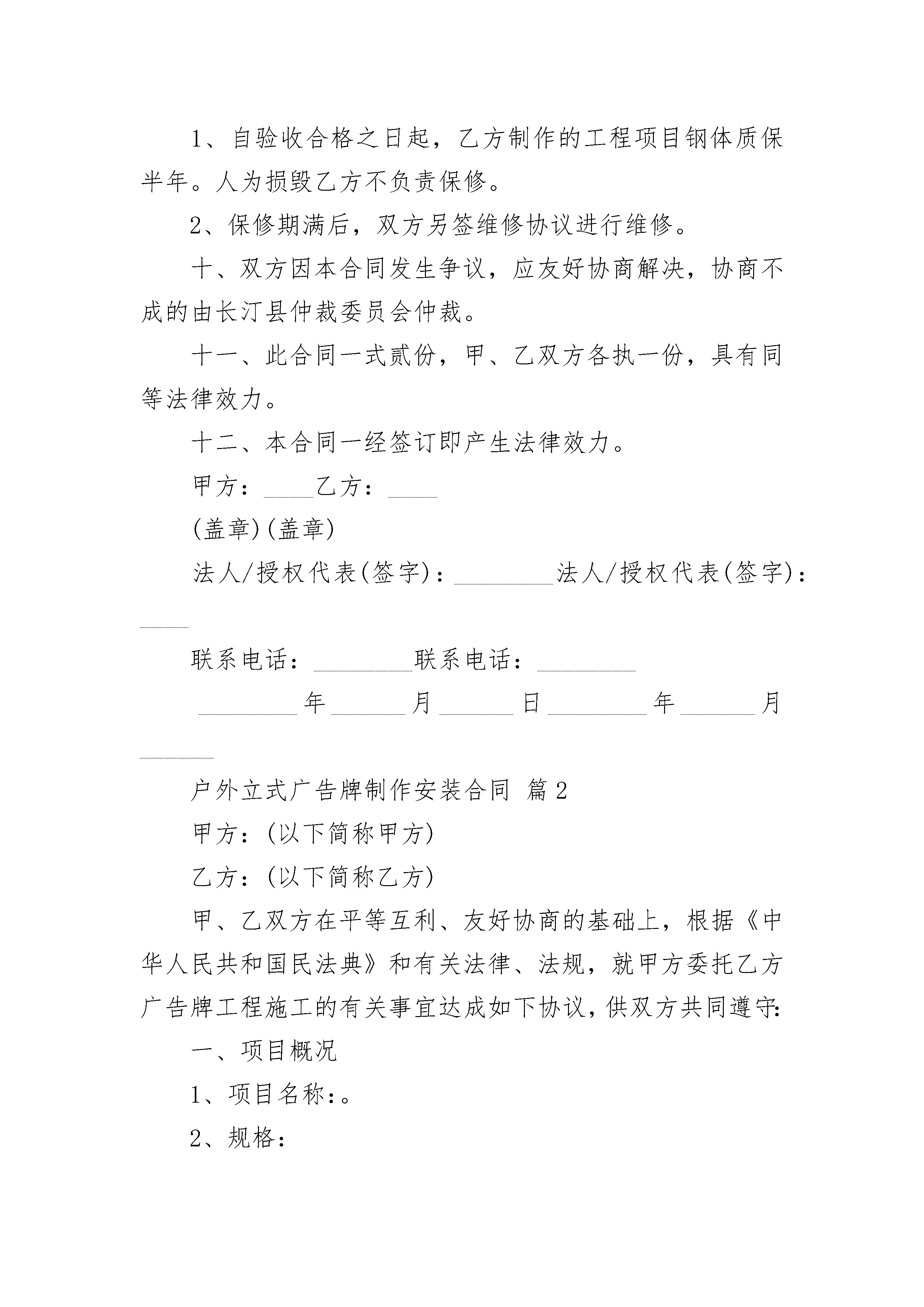 1、自验收合格之日起，乙方制作的工程项目钢体质保半年。人为损毁乙方不负责保修。

2、保修期满后，双方另签维修协议进行维修。

十、双方因本合同发生争议，应友好协商解决，协商不成的由长汀县仲裁委员会仲裁。

十一、此合同一式贰份，甲、乙双方各执一份，具有同等法律效力。

十二、本合同一经签订即产生法律效力。

甲方：____乙方：____

(盖章)(盖章)

法人/授权代表(签字)：________法人/授权代表(签字)：____

联系电话：________联系电话：________

________年______月______日________年______月______

户外立式广告牌制作安装合同 篇2

甲方：(以下简称甲方)

乙方：(以下简称乙方)

甲、乙双方在平等互利、友好协商的基础上，根据《中华人民共和国民法典》和有关法律、法规，就甲方委托乙方广告牌工程施工的有关事宜达成如下协议，供双方共同遵守：

一、项目概况

1、项目名称：。

2、规格：